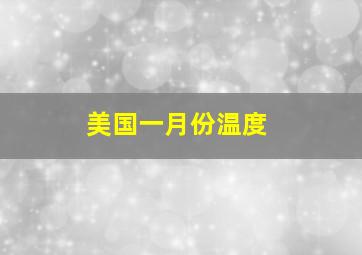 美国一月份温度